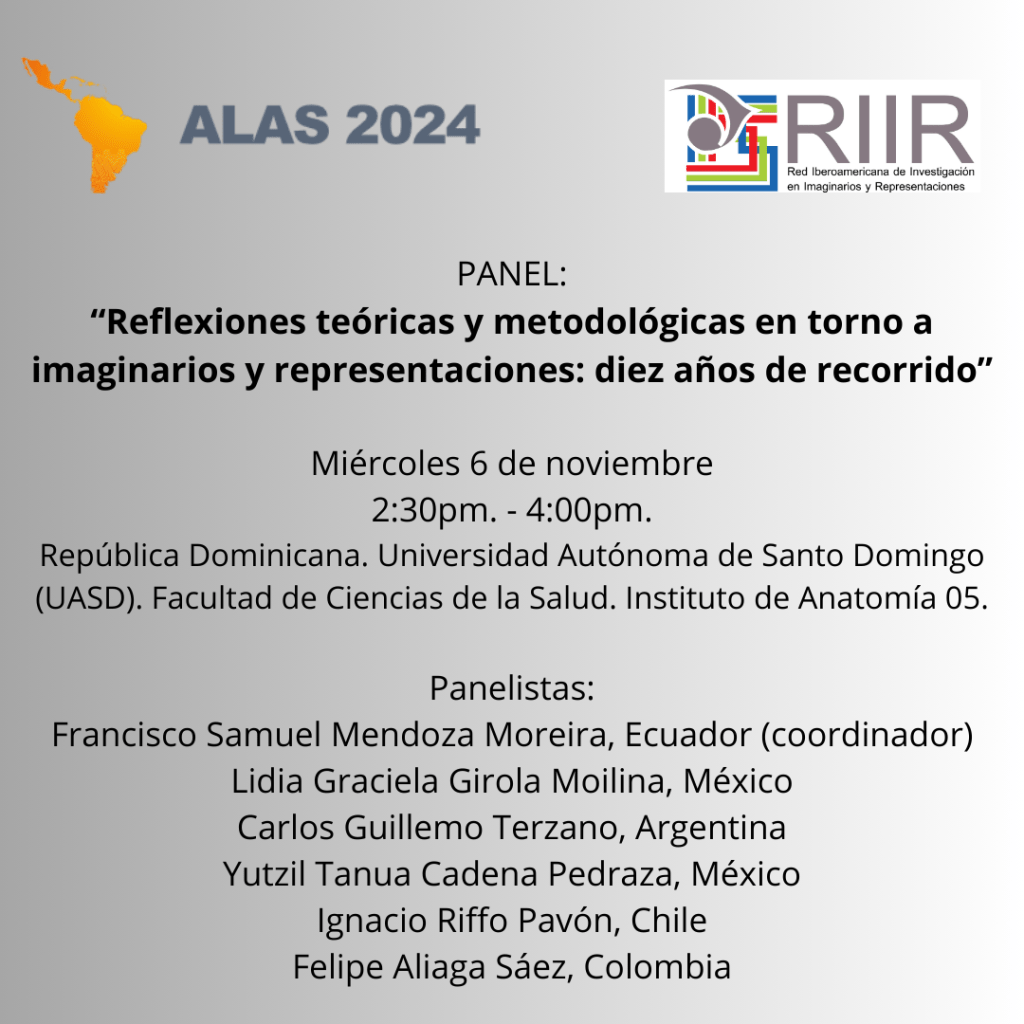 ALAS 2024

RIIR
Red Iberoamericana de Investigación en Imaginarios y Representaciones

PANEL:
"Reflexiones teóricas y metodológicas en torno a imaginarios y representaciones: diez años de recorrido"

Miércoles 6 de noviembre
2:30pm. - 4:00pm.
República Dominicana. Universidad Autónoma de Santo Domingo (UASD). Facultad de Ciencias de la Salud. Instituto de Anatomía 05.

Panelistas:
Francisco Samuel Mendoza Moreira, Ecuador (coordinador)
Lidia Graciela Girola Moilina, México
Carlos Guillemo Terzano, Argentina
Yutzil Tanua Cadena Pedraza, México
Ignacio Riffo Pavón, Chile
Felipe Aliaga Sáez, Colombia